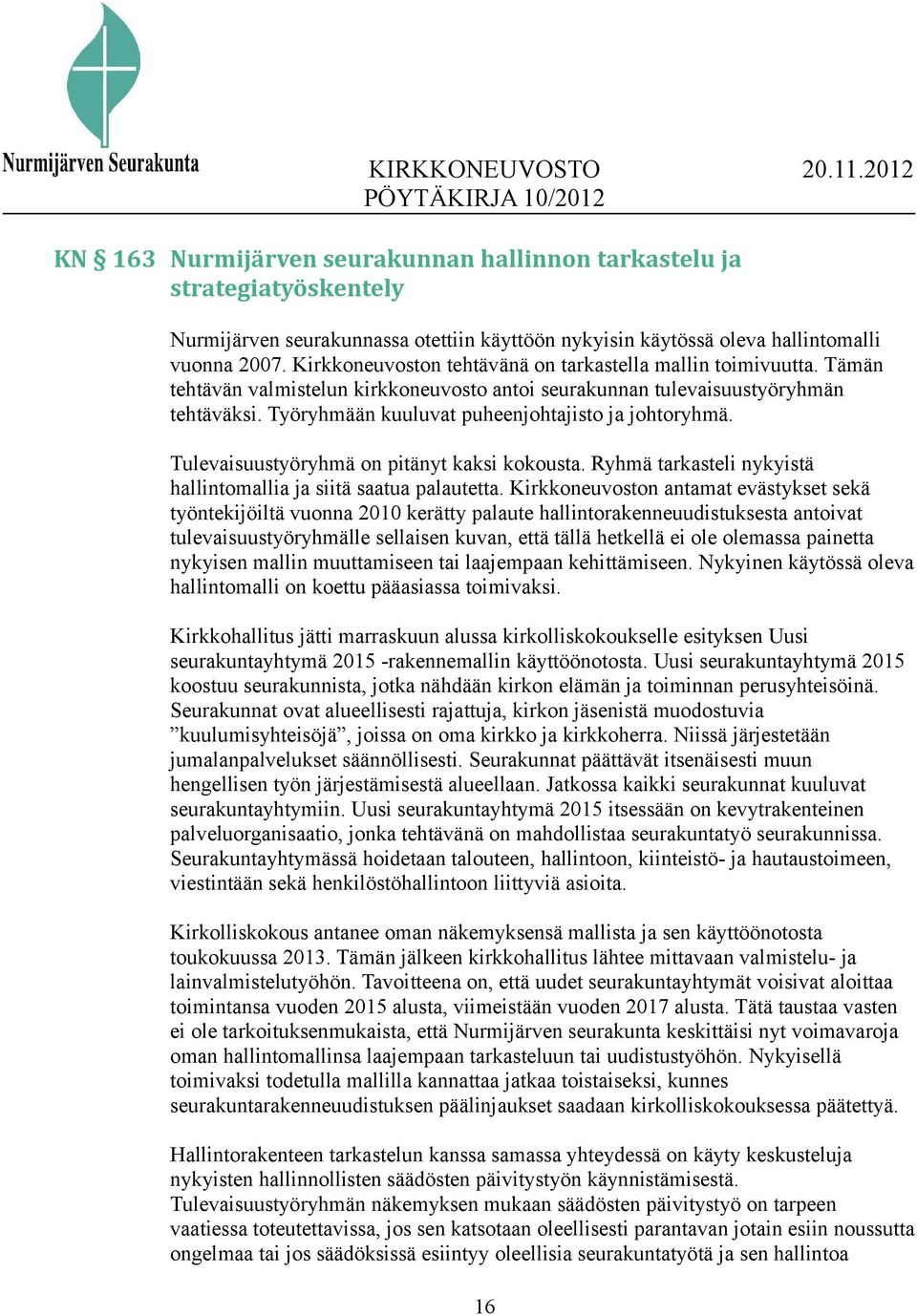 Nurmijärven Seurakunta

KIRKKONEUVOSTO 20.11.2012
PÖYTÄKIRJA 10/2012

KN § 163 Nurmijärven seurakunnan hallinnon tarkastelu ja strategiatyöskentely

Nurmijärven seurakunnassa otettiin käyttöön nykyisin käytössä oleva hallintomalli vuonna 2007. Kirkkoneuvoston tehtävänä on tarkastella mallin toimivuutta. Tämän tehtävän valmistelun kirkkoneuvosto antoi seurakunnan tulevaisuustyöryhmän tehtäväksi. Työryhmään kuuluvat puheenjohtajisto ja johtoryhmä.

Tulevaisuustyöryhmä on pitänyt kaksi kokousta. Ryhmä tarkasteli nykyistä hallintomallia ja siitä saatua palautetta. Kirkkoneuvoston antamat evästykset sekä työntekijöiltä vuonna 2010 kerätty palaute hallintorakenneuudistuksesta antoivat tulevaisuustyöryhmälle sellaisen kuvan, että tällä hetkellä ei ole olemassa painetta nykyisen mallin muuttamiseen tai laajempaan kehittämiseen. Nykyinen käytössä oleva hallintomalli on koettu pääasiassa toimivaksi.

Kirkkohallitus jätti marraskuun alussa kirkolliskokoukselle esityksen Uusi seurakuntayhtymä 2015 -rakennemallin käyttöönotosta. Uusi seurakuntayhtymä 2015 koostuu seurakunnista, jotka nähdään kirkon elämän ja toiminnan perusyhteisöinä. Seurakunnat ovat alueellisesti rajattuja, kirkon jäsenistä muodostuvia ”kuulumisyhteisöjä”, joissa on oma kirkko ja kirkkoherra. Niissä järjestetään jumalanpalvelukset säännöllisesti. Seurakunnat päättävät itsenäisesti muun hengellisen työn järjestämisestä alueellaan. Jatkossa kaikki seurakunnat kuuluvat seurakuntayhtymiin. Uusi seurakuntayhtymä 2015 itsessään on kevytrakenteinen palveluorganisaatio, jonka tehtävänä on mahdollistaa seurakuntatyö seurakunnissa. Seurakuntayhtymässä hoidetaan talouteen, hallintoon, kiinteistö- ja hautaustoimeen, viestintään sekä henkilöstöhallintoon liittyviä asioita.

Kirkolliskokous antanee oman näkemyksensä mallista ja sen käyttöönotosta toukokuussa 2013. Tämän jälkeen kirkkohallitus lähtee mittavaan valmistelu- ja lainvalmistelutyöhön. Tavoitteena on, että uudet seurakuntayhtymät voisivat aloittaa toimintansa vuoden 2015 alusta, viimeistään vuoden 2017 alusta. Tätä taustaa vasten ei ole tarkoituksenmukaista, että Nurmijärven seurakunta keskittäisi nyt voimavaroja oman hallintomallinsa laajempaan tarkasteluun tai uudistustyöhön. Nykyisellä toimivaksi todetulla mallilla kannattaa jatkaa toistaiseksi, kunnes seurakuntarakenneuudistuksen päälinjaukset saadaan kirkolliskokouksessa päätettyä.

Hallintorakenteen tarkastelun kanssa samassa yhteydessä on käyty keskusteluja nykyisten hallinnollisten säädösten päivitystyön käynnistämisestä. Tulevaisuustyöryhmän näkemyksen mukaan säädösten päivitystyö on tarpeen vaatiessa toteutettavissa, jos sen katsotaan oleellisesti parantavan jotain esiin noussutta ongelmaa tai jos säädöksissä esiintyy oleellisia seurakuntatyötä ja sen hallintoa

16